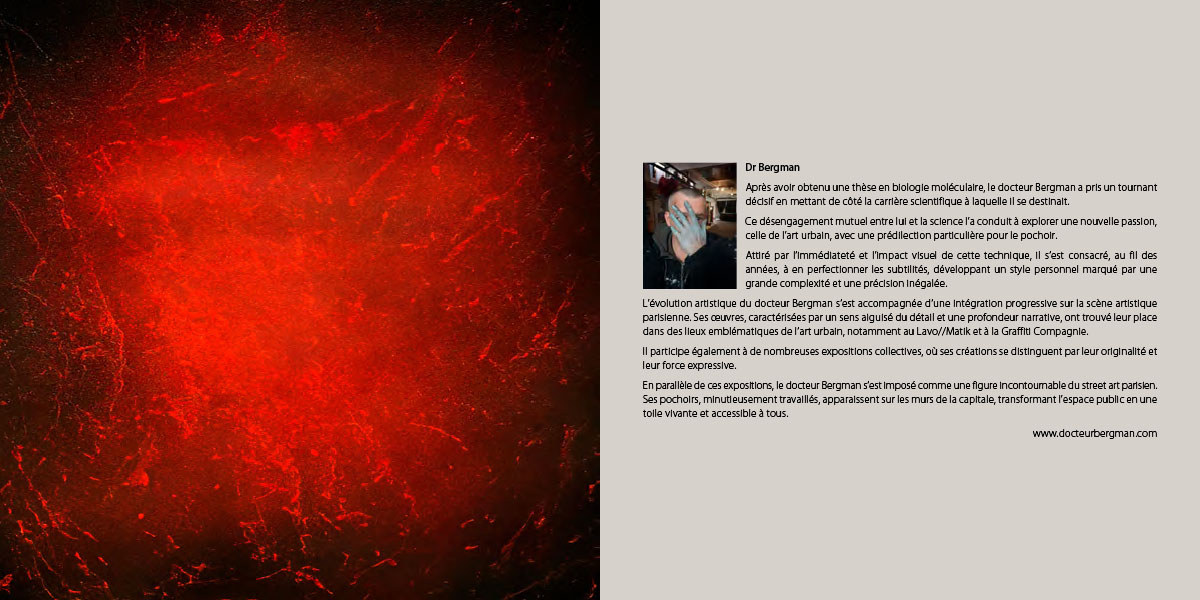 Dr Bergman

Après avoir obtenu une thèse en biologie moléculaire, le docteur Bergman a pris un tournant décisif en mettant de côté la carrière scientifique à laquelle il se destinait.

Ce désengagement mutuel entre lui et la science l'a conduit à explorer une nouvelle passion, celle de l'art urbain, avec une prédilection particulière pour le pochoir.

Attiré par l'immédiateté et l'impact visuel de cette technique, il s'est consacré, au fil des années, à en perfectionner les subtilités, développant un style personnel marqué par une grande complexité et une précision inégalée.

L'évolution artistique du docteur Bergman s'est accompagnée d'une intégration progressive sur la scène artistique parisienne. Ses œuvres, caractérisées par un sens aiguisé du détail et une profondeur narrative, ont trouvé leur place dans des lieux emblématiques de l'art urbain, notamment au Lavo//Matik et à la Graffiti Compagnie.

Il participe également à de nombreuses expositions collectives, où ses créations se distinguent par leur originalité et leur force expressive.

En parallèle de ces expositions, le docteur Bergman s'est imposé comme une figure incontournable du street art parisien. Ses pochoirs, minutieusement travaillés, apparaissent sur les murs de la capitale, transformant l'espace public en une toile vivante et accessible à tous.

www.docteurbergman.com